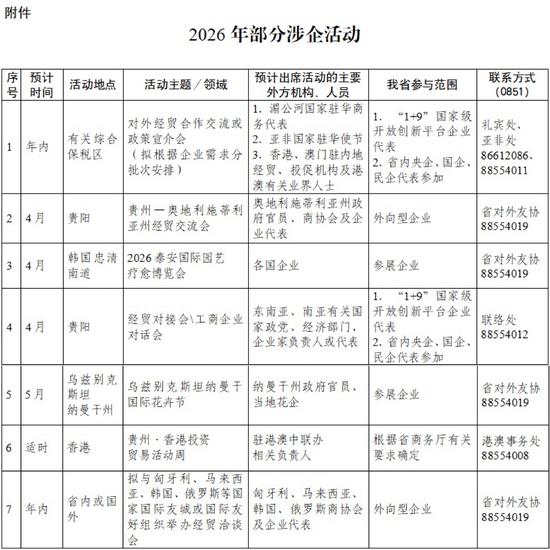 附件

2026 年部分涉企活动

| 序号 | 预计时间 | 活动地点 | 活动主题／领域 | 预计出席活动的主要外方机构、人员 | 我省参与范围 | 联系方式（0851） |
|---|---|---|---|---|---|---|
| 1 | 年内 | 有关综合保税区 | 对外经贸合作交流或政策宣介会（拟根据企业需求分批次安排） | 1. 湄公河国家驻华商务代表 2. 亚非国家驻华使节 3. 香港、澳门驻内地经贸、投促机构及港澳有关业界人士 | 1. “1+9”国家级开放创新平台企业代表 2. 省内央企、国企、民企代表参加 | 礼宾处、亚非处 86612086、88554011 |
| 2 | 4月 | 贵阳 | 贵州—奥地利施蒂利亚州经贸交流会 | 奥地利施蒂利亚州政府官员、商协会及企业代表 | 外向型企业 | 省对外友协 88554019 |
| 3 | 4月 | 韩国忠清南道 | 2026 泰安国际园艺疗愈博览会 | 各国企业 | 参展企业 | 省对外友协 88554019 |
| 4 | 4月 | 贵阳 | 经贸对接会\工商企业对话会 | 东南亚、南亚有关国家政党、经济部门、企业家负责人或代表 | 1. “1+9”国家级开放创新平台企业代表 2. 省内央企、国企、民企代表参加 | 联络处 88554012 |
| 5 | 5月 | 乌兹别克斯坦纳曼干州 | 乌兹别克斯坦纳曼干国际花卉节 | 纳曼干州政府官员、当地花企 | 参展企业 | 省对外友协 88554019 |
| 6 | 适时 | 香港 | 贵州·香港投资贸易活动周 | 驻港澳中联办相关负责人 | 根据省商务厅有关要求确定 | 港澳事务处 88554008 |
| 7 | 年内 | 省内或国外 | 拟与匈牙利、马来西亚、韩国、俄罗斯等国家国际友城或国际友好组织举办经贸洽谈会 | 匈牙利、马来西亚、韩国、俄罗斯商协会及企业代表 | 外向型企业 | 省对外友协 88554019 |